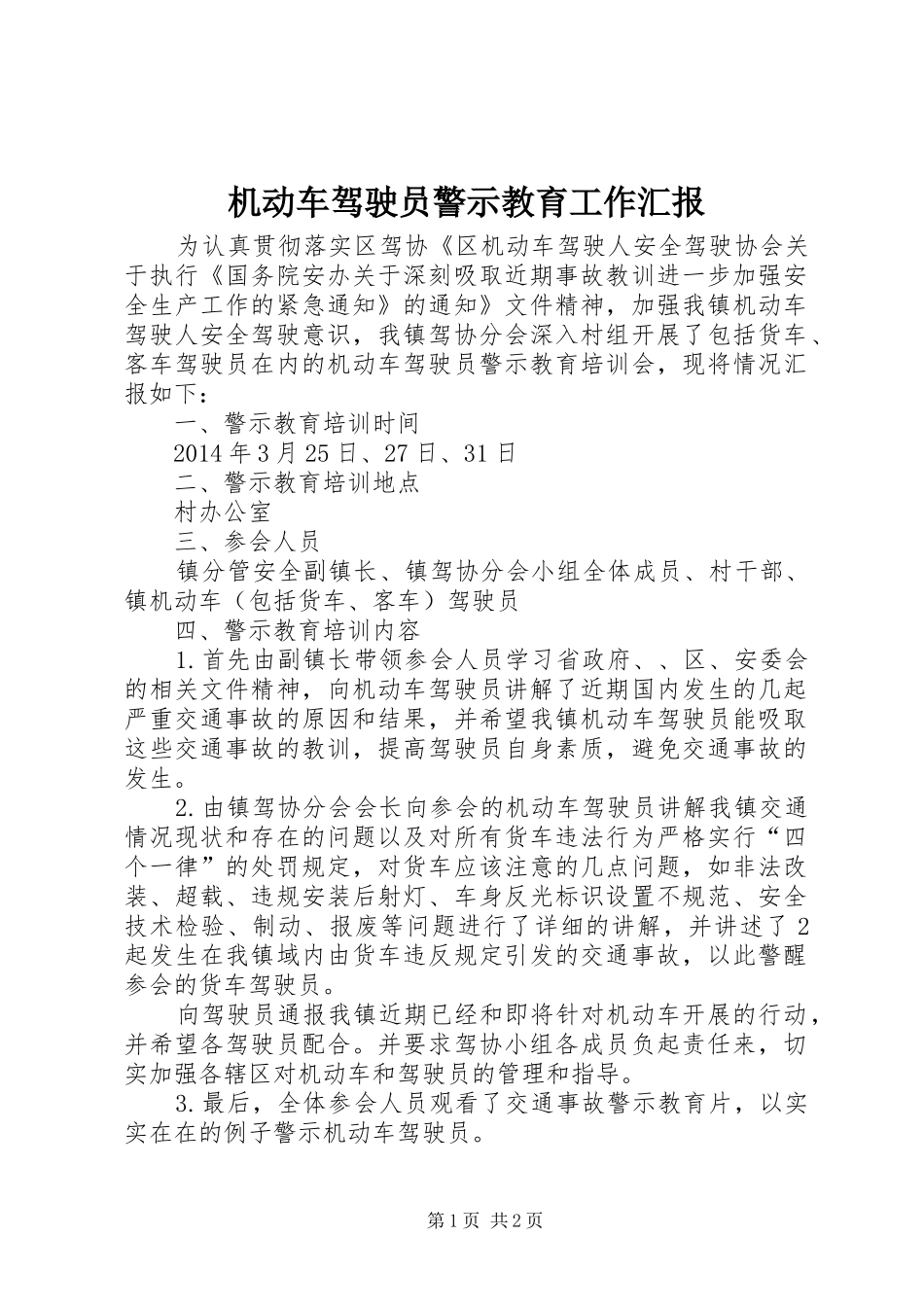 机动车驾驶员警示教育工作汇报

为认真贯彻落实区驾协《区机动车驾驶人安全驾驶协会关于执行《国务院安办关于深刻吸取近期事故教训进一步加强安全生产工作的紧急通知》的通知》文件精神，加强我镇机动车驾驶人安全驾驶意识，我镇驾协分会深入村组开展了包括货车、客车驾驶员在内的机动车驾驶员警示教育培训会，现将情况汇报如下：

一、警示教育培训时间

2014年3月25日、27日、31日

二、警示教育培训地点

村办公室

三、参会人员

镇分管安全副镇长、镇驾协分会小组全体成员、村干部、镇机动车（包括货车、客车）驾驶员

四、警示教育培训内容

1.首先由副镇长带领参会人员学习省政府、、区、安委会的相关文件精神，向机动车驾驶员讲解了近期国内发生的几起严重交通事故的原因和结果，并希望我镇机动车驾驶员能吸取这些交通事故的教训，提高驾驶员自身素质，避免交通事故的发生。

2.由镇驾协分会会长向参会的机动车驾驶员讲解我镇交通情况现状和存在的问题以及对所有货车违法行为严格实行“四个一律”的处罚规定，对货车应该注意的几点问题，如非法改装、超载、违规安装后射灯、车身反光标识设置不规范、安全技术检验、制动、报废等问题进行了详细的讲解，并讲述了2起发生在我镇域内由货车违反规定引发的交通事故，以此警醒参会的货车驾驶员。

向驾驶员通报我镇近期已经和即将针对机动车开展的行动，并希望各驾驶员配合。并要求驾协小组各成员负起责任来，切实加强各辖区对机动车和驾驶员的管理和指导。

3.最后，全体参会人员观看了交通事故警示教育片，以实实在在的例子警示机动车驾驶员。

第1页 共2页